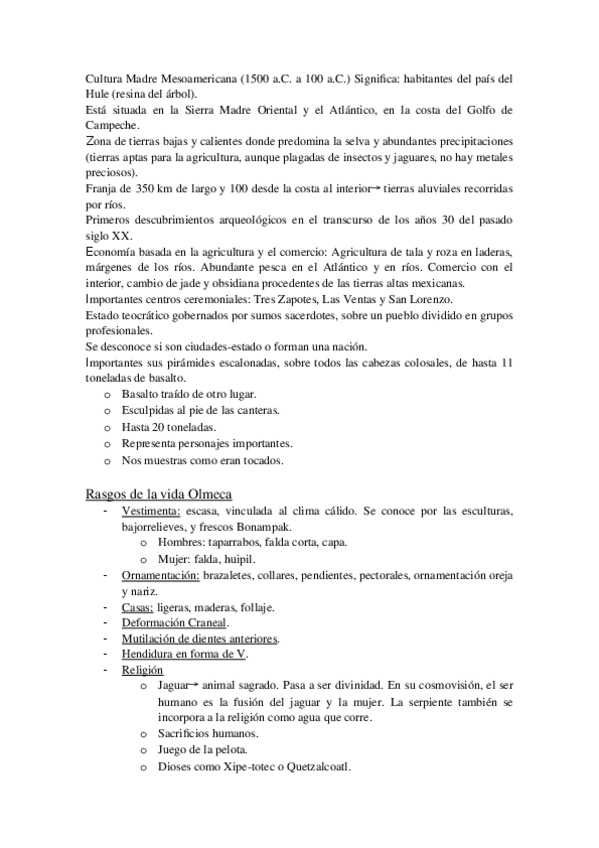 Cultura Madre Mesoamericana (1500 a.C. a 100 a.C.) Significa: habitantes del país del Hule (resina del árbol).
Está situada en la Sierra Madre Oriental y el Atlántico, en la costa del Golfo de Campeche.
Zona de tierras bajas y calientes donde predomina la selva y abundantes precipitaciones (tierras aptas para la agricultura, aunque plagadas de insectos y jaguares, no hay metales preciosos).
Franja de 350 km de largo y 100 desde la costa al interior→ tierras aluviales recorridas por ríos.
Primeros descubrimientos arqueológicos en el transcurso de los años 30 del pasado siglo XX.
Economía basada en la agricultura y el comercio: Agricultura de tala y roza en laderas, márgenes de los ríos. Abundante pesca en el Atlántico y en ríos. Comercio con el interior, cambio de jade y obsidiana procedentes de las tierras altas mexicanas.
Importantes centros ceremoniales: Tres Zapotes, Las Ventas y San Lorenzo.
Estado teocrático gobernados por sumos sacerdotes, sobre un pueblo dividido en grupos profesionales.
Se desconoce si son ciudades-estado o forman una nación.
Importantes sus pirámides escalonadas, sobre todos las cabezas colosales, de hasta 11 toneladas de basalto.
o Basalto traído de otro lugar.
o Esculpidas al pie de las canteras.
o Hasta 20 toneladas.
o Representa personajes importantes.
o Nos muestras como eran tocados.

Rasgos de la vida Olmeca
- Vestimenta: escasa, vinculada al clima cálido. Se conoce por las esculturas, bajorrelieves, y frescos Bonampak.
o Hombres: taparrabos, falda corta, capa.
o Mujer: falda, huipil.
- Ornamentación: brazaletes, collares, pendientes, pectorales, ornamentación oreja y nariz.
- Casas: ligeras, maderas, follaje.
- Deformación Craneal.
- Mutilación de dientes anteriores.
- Hendidura en forma de V.
- Religión
o Jaguar→ animal sagrado. Pasa a ser divinidad. En su cosmovisión, el ser humano es la fusión del jaguar y la mujer. La serpiente también se incorpora a la religión como agua que corre.
o Sacrificios humanos.
o Juego de la pelota.
o Dioses como Xipe-totec o Quetzalcoatl.